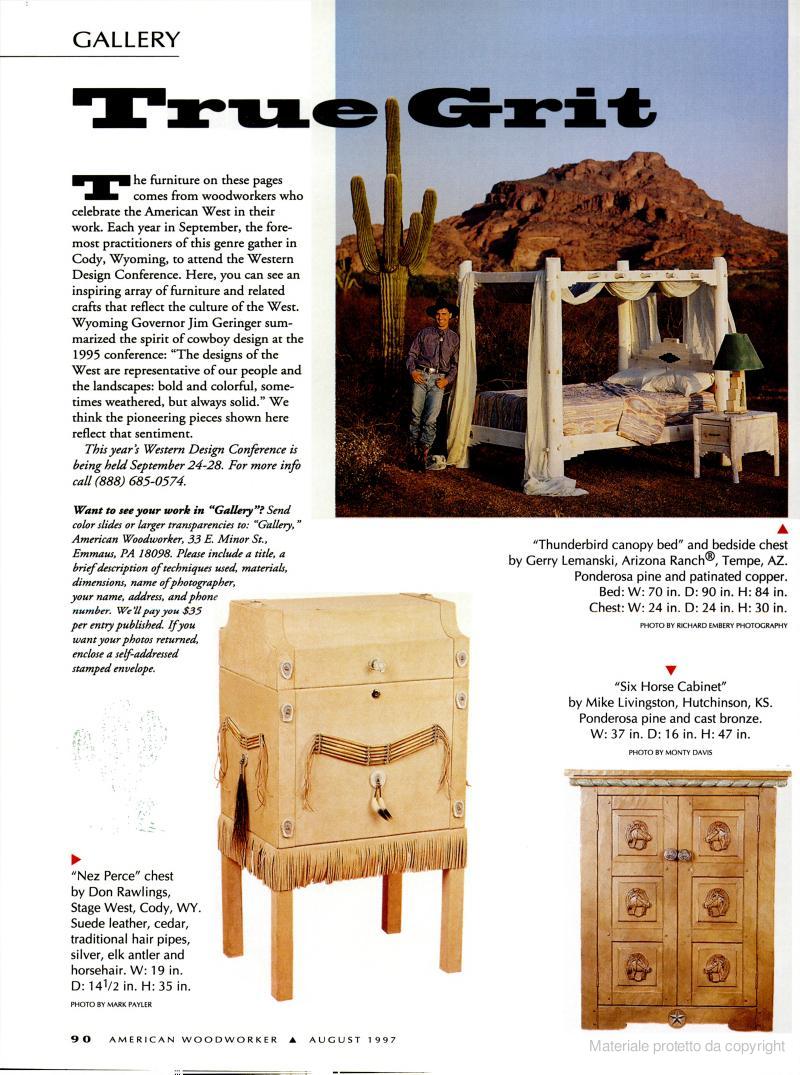 GALLERY

True Grit

The furniture on these pages comes from woodworkers who celebrate the American West in their work. Each year in September, the foremost practitioners of this genre gather in Cody, Wyoming, to attend the Western Design Conference. Here, you can see an inspiring array of furniture and related crafts that reflect the culture of the West. Wyoming Governor Jim Geringer summarized the spirit of cowboy design at the 1995 conference: "The designs of the West are representative of our people and the landscapes: bold and colorful, sometimes weathered, but always solid." We think the pioneering pieces shown here reflect that sentiment.

This year's Western Design Conference is being held September 24-28. For more info call (888) 685-0574.

Want to see your work in "Gallery"? Send color slides or larger transparencies to: "Gallery," American Woodworker, 33 E. Minor St., Emmaus, PA 18098. Please include a title, a brief description of techniques used, materials, dimensions, name of photographer, your name, address, and phone number. We'll pay you $35 per entry published. If you want your photos returned, enclose a self-addressed stamped envelope.

"Thunderbird canopy bed" and bedside chest by Gerry Lemanski, Arizona Ranch®, Tempe, AZ. Ponderosa pine and patinated copper. Bed: W: 70 in. D: 90 in. H: 84 in. Chest: W: 24 in. D: 24 in. H: 30 in.

PHOTO BY RICHARD EMBERY PHOTOGRAPHY

"Six Horse Cabinet" by Mike Livingston, Hutchinson, KS. Ponderosa pine and cast bronze. W: 37 in. D: 16 in. H: 47 in.

PHOTO BY MONTY DAVIS

"Nez Perce" chest by Don Rawlings, Stage West, Cody, WY. Suede leather, cedar, traditional hair pipes, silver, elk antler and horsehair. W: 19 in. D: 14$\frac{1}{2}$ in. H: 35 in.

PHOTO BY MARK PAYLER

90 AMERICAN WOODWORKER ▲ AUGUST 1997

Materiale protetto da copyright